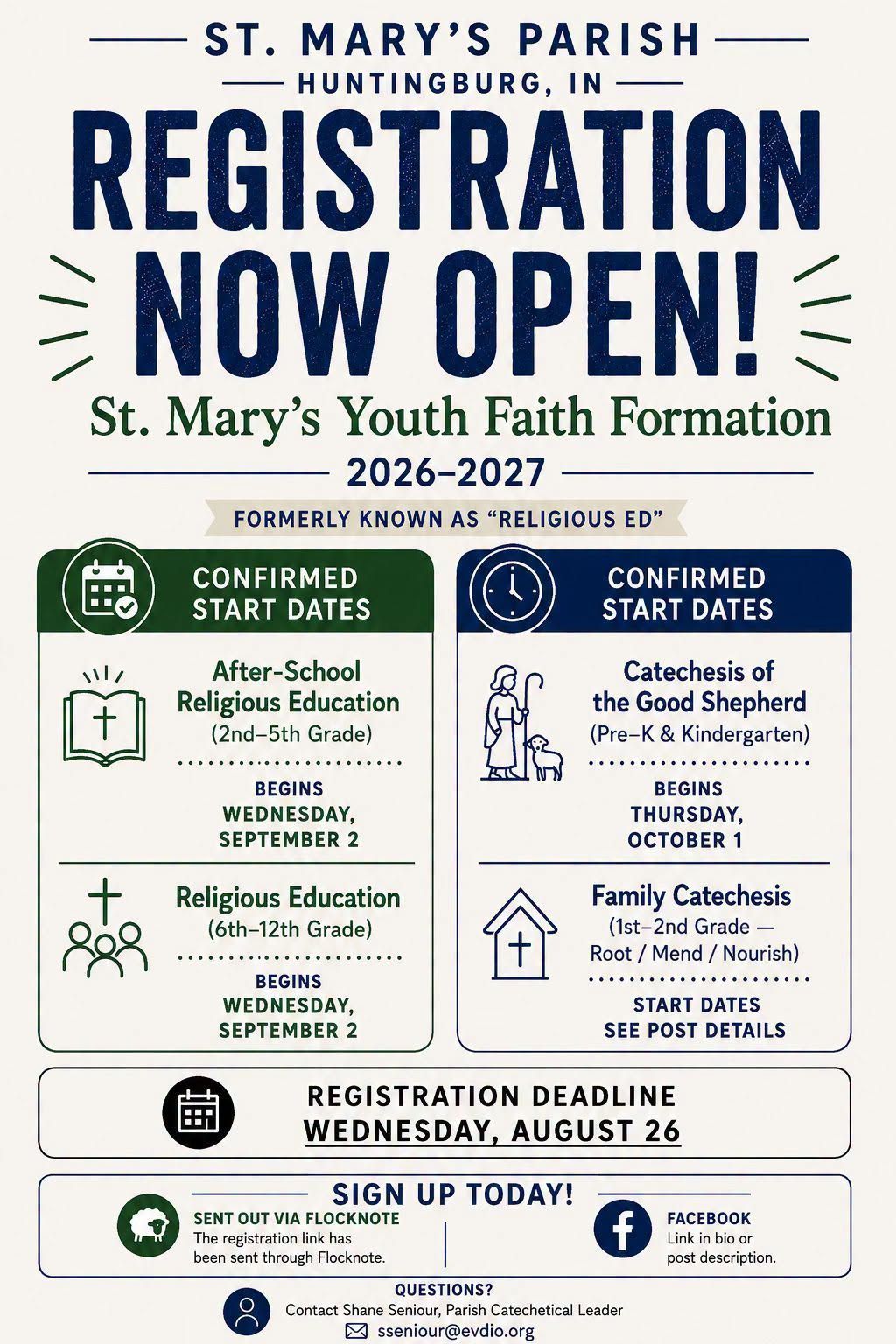 ST. MARY'S PARISH

HUNTINGBURG, IN

REGISTRATION NOW OPEN!

St. Mary's Youth Faith Formation

2026–2027

FORMERLY KNOWN AS "RELIGIOUS ED"

CONFIRMED START DATES

After-School Religious Education
(2nd–5th Grade)

BEGINS WEDNESDAY, SEPTEMBER 2

Religious Education
(6th–12th Grade)

BEGINS WEDNESDAY, SEPTEMBER 2

CONFIRMED START DATES

Catechesis of the Good Shepherd
(Pre–K & Kindergarten)

BEGINS THURSDAY, OCTOBER 1

Family Catechesis
(1st–2nd Grade — Root / Mend / Nourish)

START DATES SEE POST DETAILS

REGISTRATION DEADLINE
WEDNESDAY, AUGUST 26

SIGN UP TODAY!

SENT OUT VIA FLOCKNOTE
The registration link has been sent through Flocknote.

FACEBOOK
Link in bio or post description.

QUESTIONS?
Contact Shane Seniour, Parish Catechetical Leader
sseniour@evdio.org